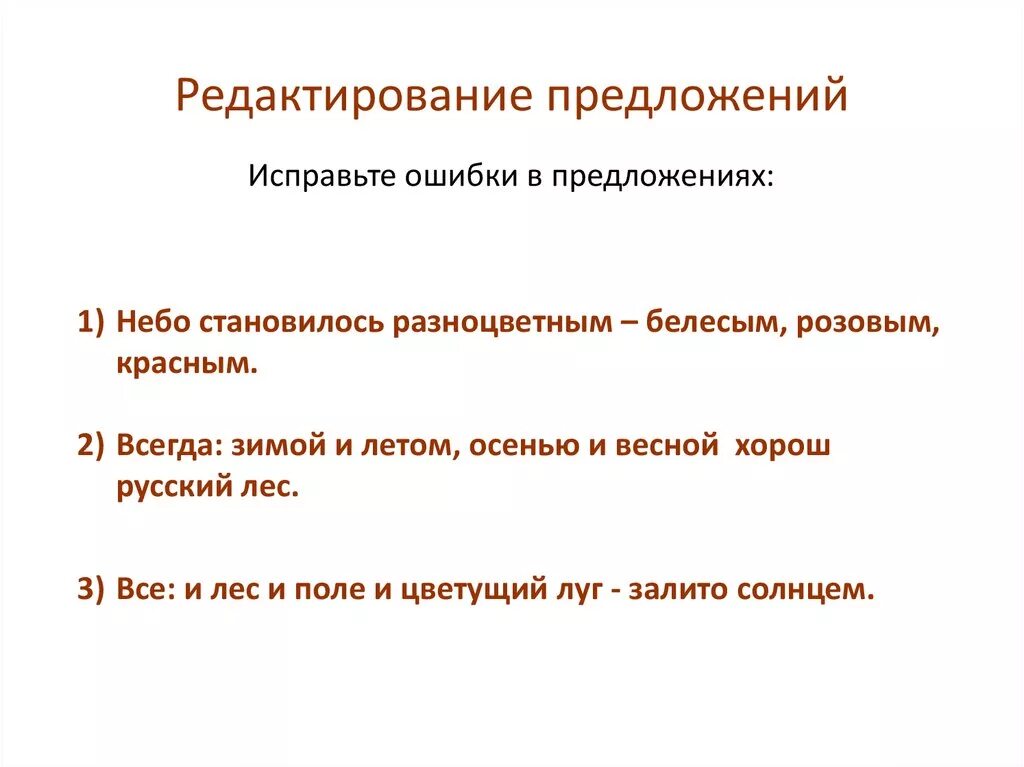 Редактирование предложений

Исправьте ошибки в предложениях:

1) Небо становилось разноцветным – белесым, розовым, красным.

2) Всегда: зимой и летом, осенью и весной хорош русский лес.

3) Все: и лес и поле и цветущий луг - залито солнцем.